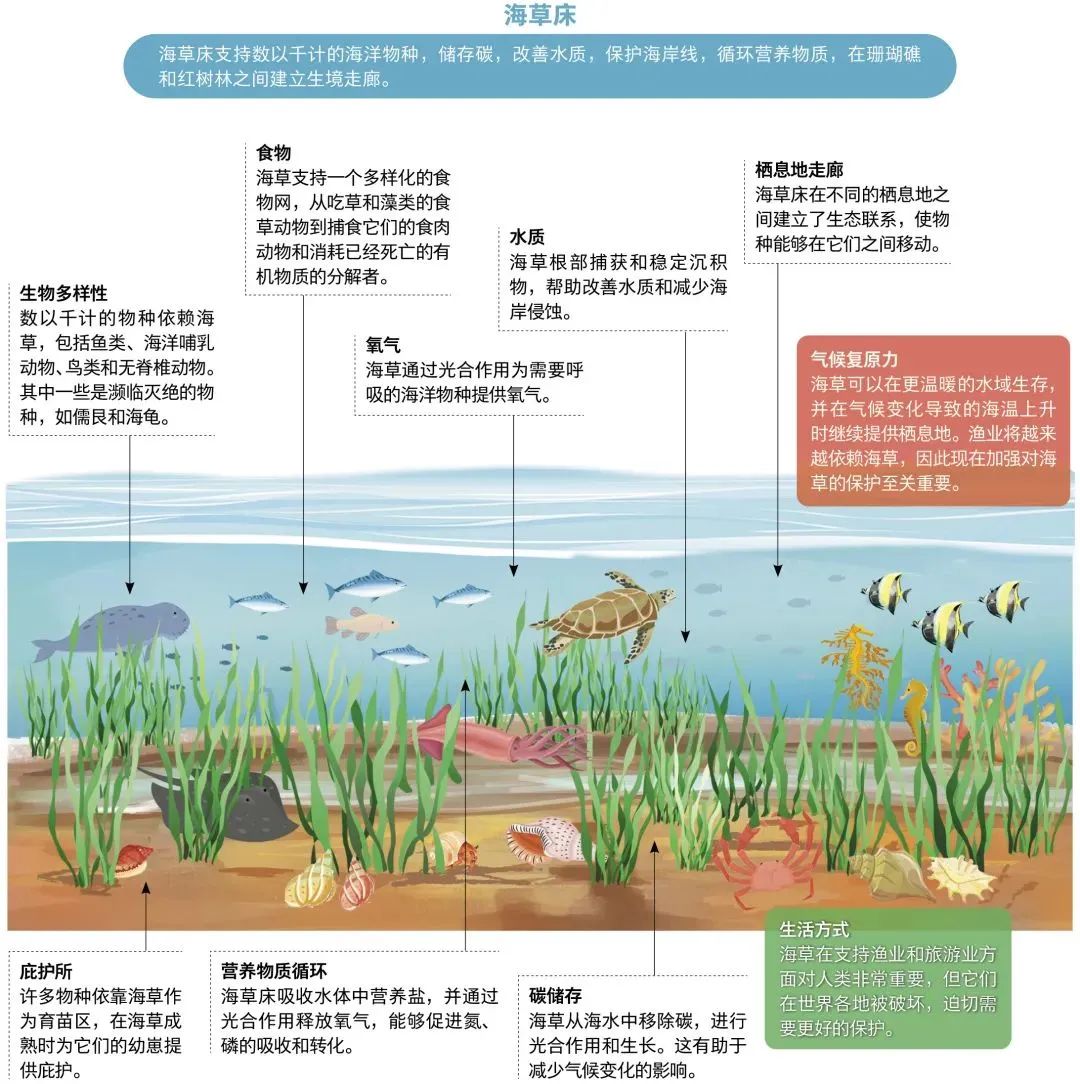 海草床

海草床支持数以千计的海洋物种，储存碳，改善水质，保护海岸线，循环营养物质，在珊瑚礁和红树林之间建立生境走廊。

生物多样性
数以千计的物种依赖海草，包括鱼类、海洋哺乳动物、鸟类和无脊椎动物。其中一些是濒临灭绝的物种，如儒艮和海龟。

食物
海草支持一个多样化的食物网，从吃草和藻类的食草动物到捕食它们的食肉动物和消耗已经死亡的有机物质的分解者。

氧气
海草通过光合作用为需要呼吸的海洋物种提供氧气。

水质
海草根部捕获和稳定沉积物，帮助改善水质和减少海岸侵蚀。

栖息地走廊
海草床在不同的栖息地之间建立了生态联系，使物种能够在它们之间移动。

气候复原力
海草可以在更温暖的水域生存，并在气候变化导致的海温上升时继续提供栖息地。渔业将越来越依赖海草，因此现在加强对海草的保护至关重要。

庇护所
许多物种依靠海草作为育苗区，在海草成熟时为它们的幼崽提供庇护。

营养物质循环
海草床吸收水体中营养盐，并通过光合作用释放氧气，能够促进氮、磷的吸收和转化。

碳储存
海草从海水中移除碳，进行光合作用和生长。这有助于减少气候变化的影响。

生活方式
海草在支持渔业和旅游业方面对人类非常重要，但它们在世界各地被破坏，迫切需要更好的保护。